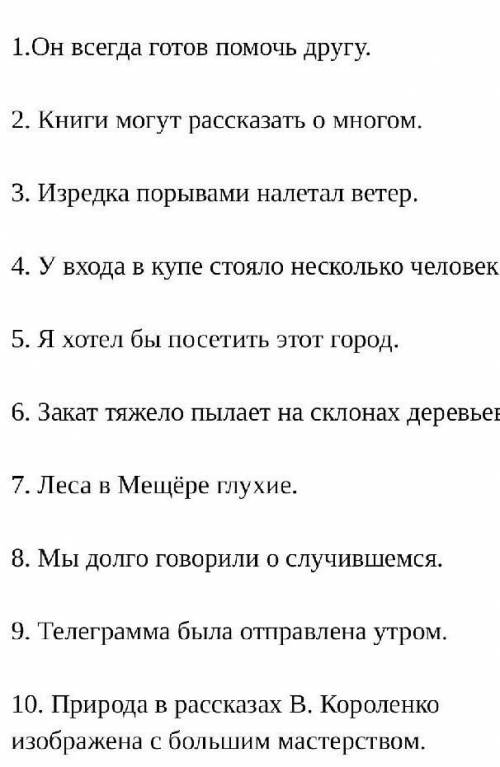 1.Он всегда готов помочь другу.

2. Книги могут рассказать о многом.

3. Изредка порывами налетал ветер.

4. У входа в купе стояло несколько человек

5. Я хотел бы посетить этот город.

6. Закат тяжело пылает на склонах деревьев

7. Леса в Мещёре глухие.

8. Мы долго говорили о случившемся.

9. Телеграмма была отправлена утром.

10. Природа в рассказах В. Короленко изображена с большим мастерством.